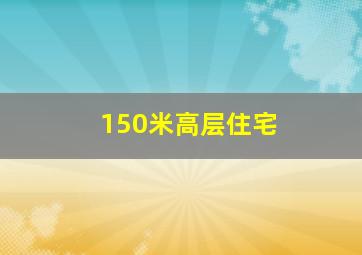 150米高层住宅